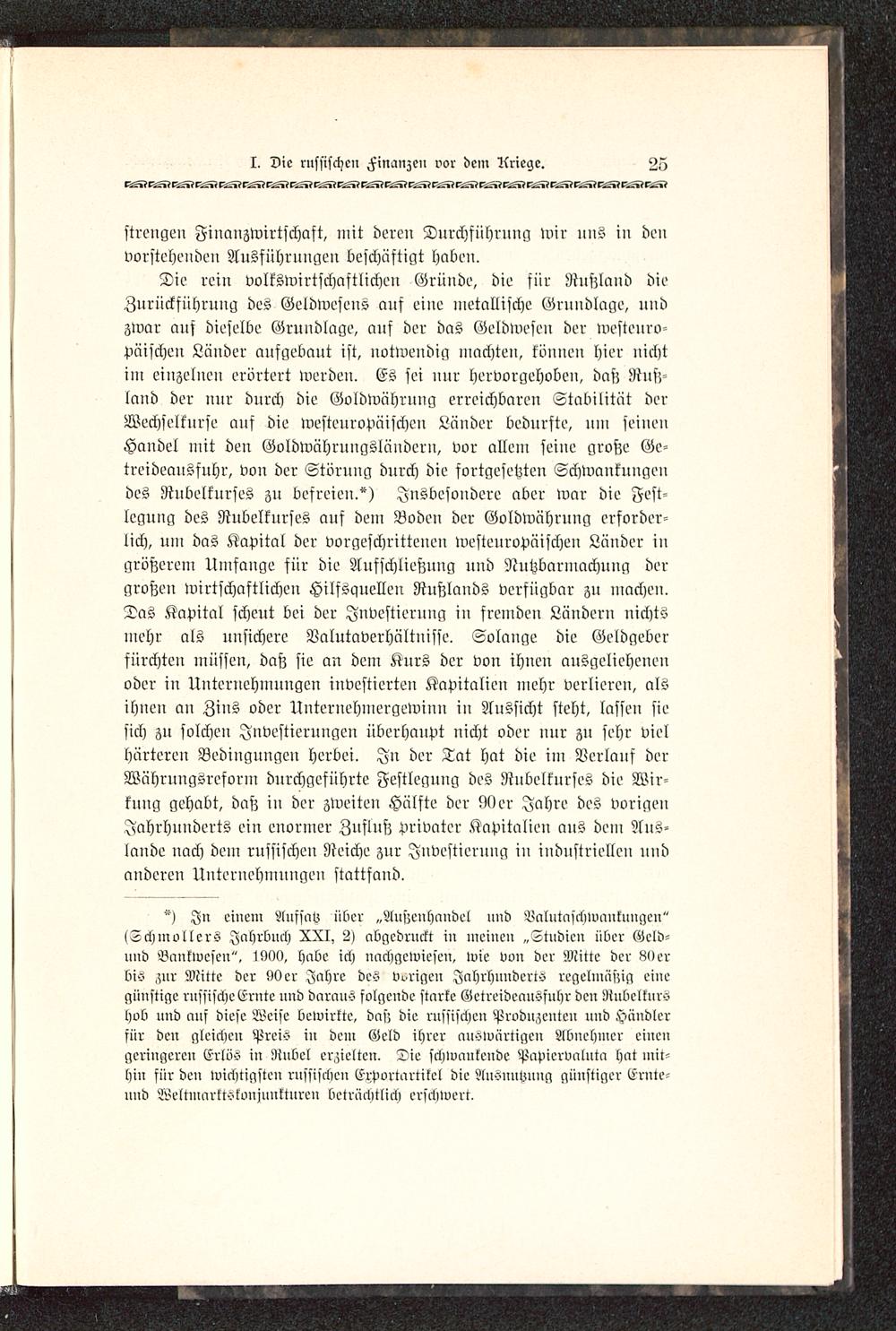 I. Die russischen Finanzen vor dem Kriege. 25

strengen Finanzwirtschaft, mit deren Durchführung wir uns in den vorstehenden Ausführungen beschäftigt haben.

Die rein volkswirtschaftlichen Gründe, die für Rußland die Zurückführung des Geldwesens auf eine metallische Grundlage, und zwar auf dieselbe Grundlage, auf der das Geldwesen der westeuropäischen Länder aufgebaut ist, notwendig machten, können hier nicht im einzelnen erörtert werden. Es sei nur hervorgehoben, daß Rußland der nur durch die Goldwährung erreichbaren Stabilität der Wechselkurse auf die westeuropäischen Länder bedurfte, um seinen Handel mit den Goldwährungsländern, vor allem seine große Getreideausfuhr, von der Störung durch die fortgesetzten Schwankungen des Rubelkurses zu befreien.*) Insbesondere aber war die Festlegung des Rubelkurses auf dem Boden der Goldwährung erforderlich, um das Kapital der vorgeschrittenen westeuropäischen Länder in größerem Umfange für die Aufschließung und Nutzbarmachung der großen wirtschaftlichen Hilfsquellen Rußlands verfügbar zu machen. Das Kapital scheut bei der Investierung in fremden Ländern nichts mehr als unsichere Valutaverhältnisse. Solange die Geldgeber fürchten müssen, daß sie an dem Kurs der von ihnen ausgeliehenen oder in Unternehmungen investierten Kapitalien mehr verlieren, als ihnen an Zins oder Unternehmergewinn in Aussicht steht, lassen sie sich zu solchen Investierungen überhaupt nicht oder nur zu sehr viel härteren Bedingungen herbei. In der Tat hat die im Verlauf der Währungsreform durchgeführte Festlegung des Rubelkurses die Wirkung gehabt, daß in der zweiten Hälfte der 90er Jahre des vorigen Jahrhunderts ein enormer Zufluß privater Kapitalien aus dem Auslande nach dem russischen Reiche zur Investierung in industriellen und anderen Unternehmungen stattfand.

*) In einem Aufsatz über „Außenhandel und Valutaschwankungen" (Schmollers Jahrbuch XXI, 2) abgedruckt in meinen „Studien über Geld- und Bankwesen", 1900, habe ich nachgewiesen, wie von der Mitte der 80er bis zur Mitte der 90er Jahre des vorigen Jahrhunderts regelmäßig eine günstige russische Ernte und daraus folgende starke Getreideausfuhr den Rubelkurs hob und auf diese Weise bewirkte, daß die russischen Produzenten und Händler für den gleichen Preis in dem Geld ihrer auswärtigen Abnehmer einen geringeren Erlös in Rubel erzielten. Die schwankende Papiervaluta hat mithin für den wichtigsten russischen Exportartikel die Ausnutzung günstiger Ernte- und Weltmarktskonjunkturen beträchtlich erschwert.